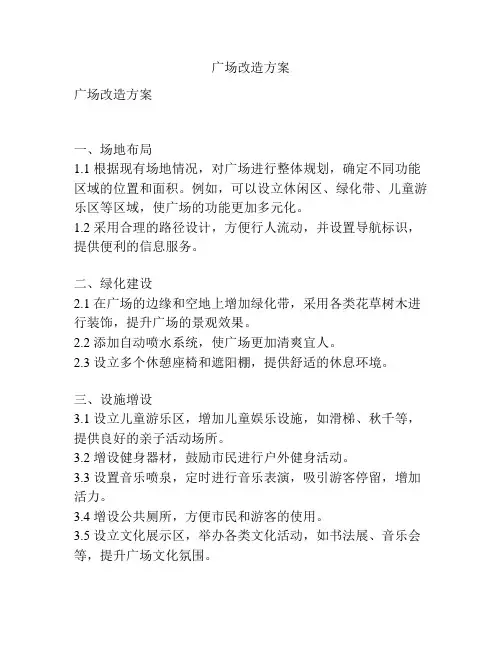 广场改造方案

广场改造方案

一、场地布局
1.1 根据现有场地情况，对广场进行整体规划，确定不同功能区域的位置和面积。例如，可以设立休闲区、绿化带、儿童游乐区等区域，使广场的功能更加多元化。
1.2 采用合理的路径设计，方便行人流动，并设置导航标识，提供便利的信息服务。

二、绿化建设
2.1 在广场的边缘和空地上增加绿化带，采用各类花草树木进行装饰，提升广场的景观效果。
2.2 添加自动喷水系统，使广场更加清爽宜人。
2.3 设立多个休憩座椅和遮阳棚，提供舒适的休息环境。

三、设施增设
3.1 设立儿童游乐区，增加儿童娱乐设施，如滑梯、秋千等，提供良好的亲子活动场所。
3.2 增设健身器材，鼓励市民进行户外健身活动。
3.3 设置音乐喷泉，定时进行音乐表演，吸引游客停留，增加活力。
3.4 增设公共厕所，方便市民和游客的使用。
3.5 设立文化展示区，举办各类文化活动，如书法展、音乐会等，提升广场文化氛围。